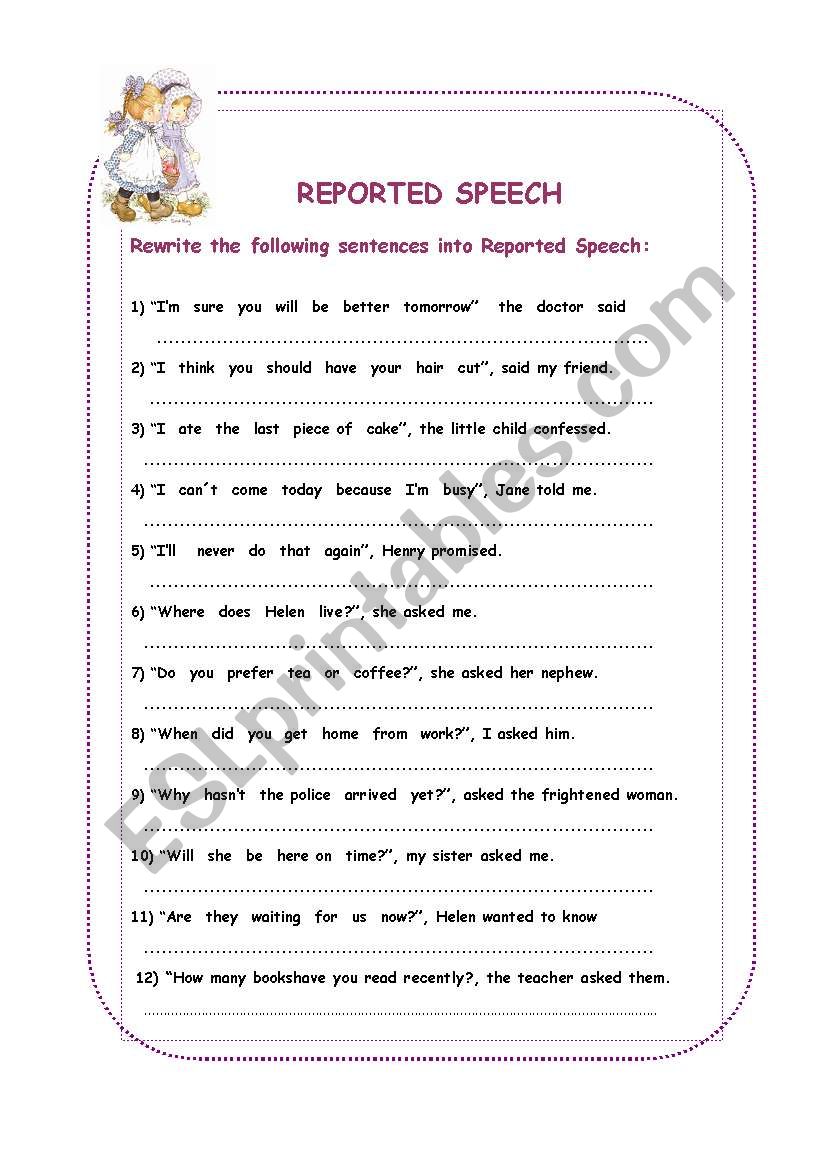 REPORTED SPEECH

Rewrite the following sentences into Reported Speech:

1) "I'm sure you will be better tomorrow" the doctor said

..........................................................................................

2) "I think you should have your hair cut", said my friend.

..........................................................................................

3) "I ate the last piece of cake", the little child confessed.

..........................................................................................

4) "I can´t come today because I'm busy", Jane told me.

..........................................................................................

5) "I'll never do that again", Henry promised.

..........................................................................................

6) "Where does Helen live?", she asked me.

..........................................................................................

7) "Do you prefer tea or coffee?", she asked her nephew.

..........................................................................................

8) "When did you get home from work?", I asked him.

..........................................................................................

9) "Why hasn't the police arrived yet?", asked the frightened woman.

..........................................................................................

10) "Will she be here on time?", my sister asked me.

..........................................................................................

11) "Are they waiting for us now?", Helen wanted to know

..........................................................................................

12) "How many bookshave you read recently?, the teacher asked them.

..........................................................................................

ESLprintables.com